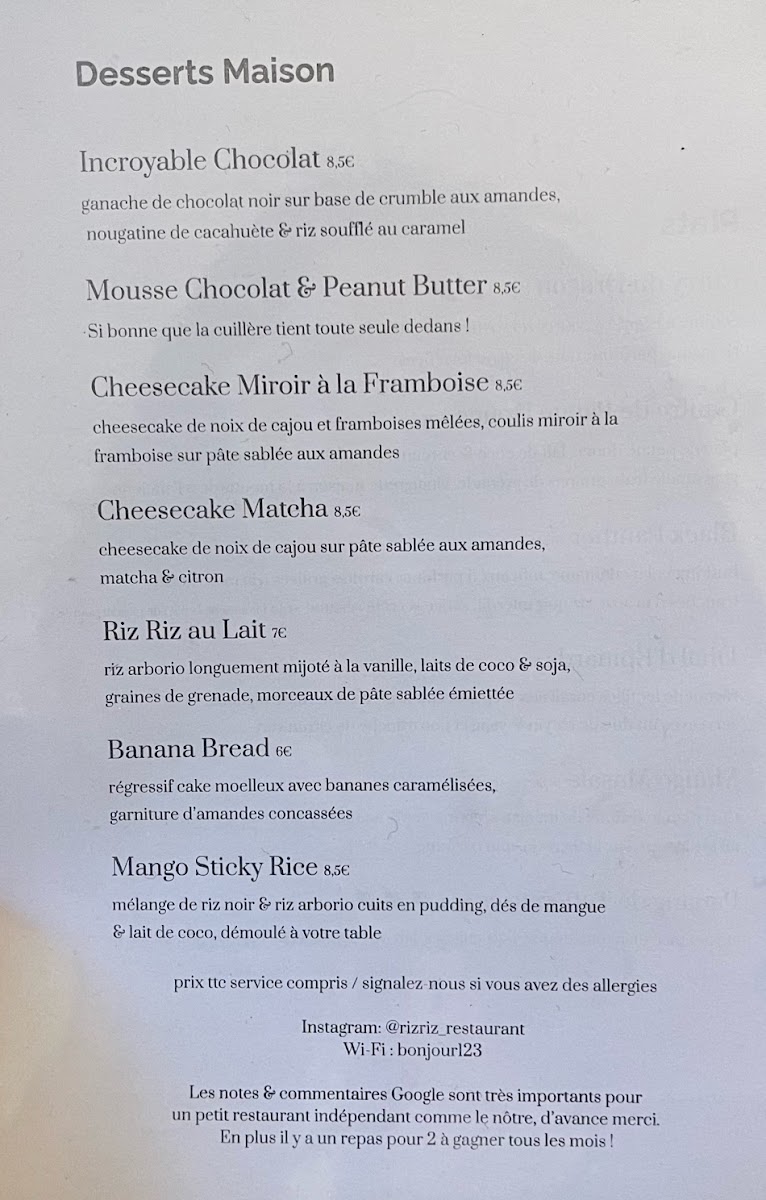 Desserts Maison

Incroyable Chocolat 8,5€
ganache de chocolat noir sur base de crumble aux amandes, nougatine de cacahuète & riz soufflé au caramel

Mousse Chocolat & Peanut Butter 8,5€
Si bonne que la cuillère tient toute seule dedans !

Cheesecake Miroir à la Framboise 8,5€
cheesecake de noix de cajou et framboises mêlées, coulis miroir à la framboise sur pâte sablée aux amandes

Cheesecake Matcha 8,5€
cheesecake de noix de cajou sur pâte sablée aux amandes, matcha & citron

Riz Riz au Lait 7€
riz arborio longuement mijoté à la vanille, laits de coco & soja, graines de grenade, morceaux de pâte sablée émiettée

Banana Bread 6€
régressif cake moelleux avec bananes caramélisées, garniture d'amandes concassées

Mango Sticky Rice 8,5€
mélange de riz noir & riz arborio cuits en pudding, dés de mangue & lait de coco, démoulé à votre table

prix ttc service compris / signalez-nous si vous avez des allergies

Instagram: @rizriz_restaurant
Wi-Fi : bonjour123

Les notes & commentaires Google sont très importants pour un petit restaurant indépendant comme le nôtre, d'avance merci. En plus il y a un repas pour 2 à gagner tous les mois !